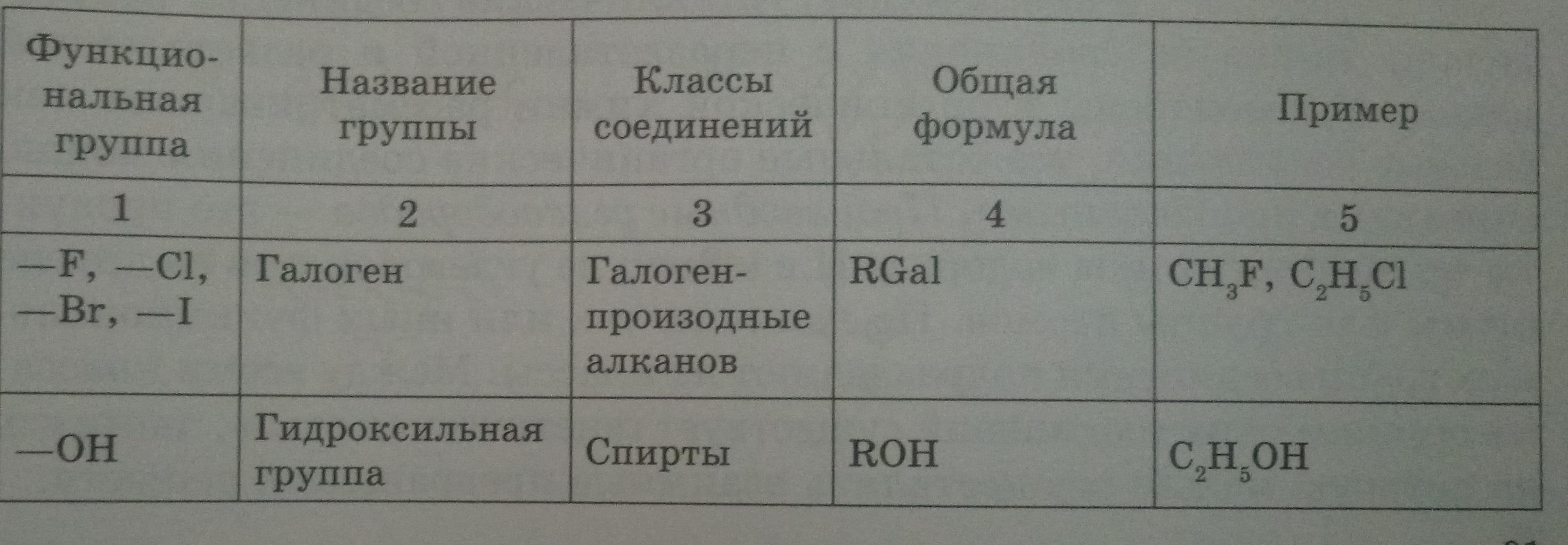 | Функциональная группа | Название группы | Классы соединений | Общая формула | Пример |
|---|---|---|---|---|
| 1 | 2 | 3 | 4 | 5 |
| —F, —Cl, —Br, —I | Галоген | Галогенпроизодные алканов | RGal | $CH_3F$, $C_2H_5Cl$ |
| —OH | Гидроксильная группа | Спирты | ROH | $C_2H_5OH$ |